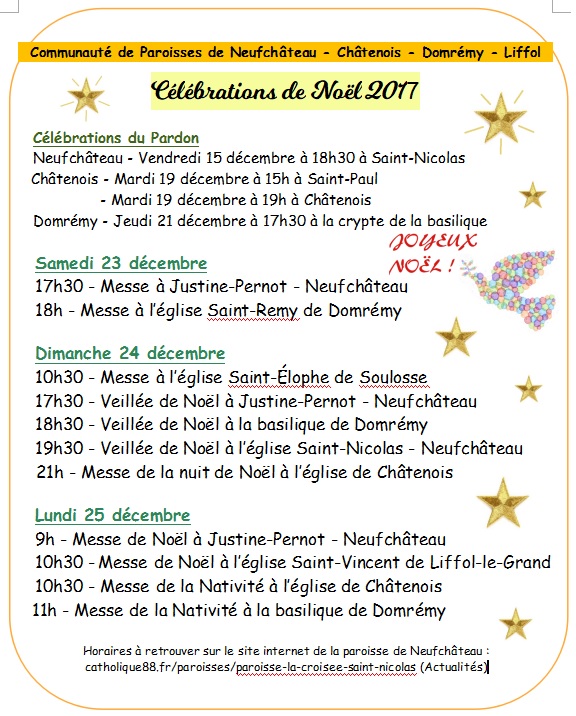 Communauté de Paroisses de Neufchâteau - Châtenois - Domrémy - Liffol

Célébrations de Noël 2017

Célébrations du Pardon
Neufchâteau - Vendredi 15 décembre à 18h30 à Saint-Nicolas
Châtenois - Mardi 19 décembre à 15h à Saint-Paul
- Mardi 19 décembre à 19h à Châtenois
Domrémy - Jeudi 21 décembre à 17h30 à la crypte de la basilique

JOYEUX NOËL !

Samedi 23 décembre
17h30 - Messe à Justine-Pernot - Neufchâteau
18h - Messe à l'église Saint-Remy de Domrémy

Dimanche 24 décembre
10h30 - Messe à l'église Saint-Élophe de Soulosse
17h30 - Veillée de Noël à Justine-Pernot - Neufchâteau
18h30 - Veillée de Noël à la basilique de Domrémy
19h30 - Veillée de Noël à l'église Saint-Nicolas - Neufchâteau
21h - Messe de la nuit de Noël à l'église de Châtenois

Lundi 25 décembre
9h - Messe de Noël à Justine-Pernot - Neufchâteau
10h30 - Messe de Noël à l'église Saint-Vincent de Liffol-le-Grand
10h30 - Messe de la Nativité à l'église de Châtenois
11h - Messe de la Nativité à la basilique de Domrémy

Horaires à retrouver sur le site internet de la paroisse de Neufchâteau :
catholique88.fr/paroisses/paroisse-la-croisee-saint-nicolas (Actualités)